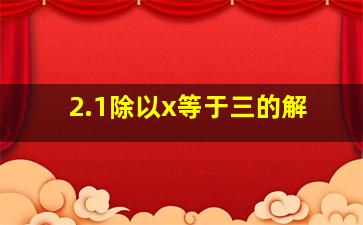 2.1除以x等于三的解